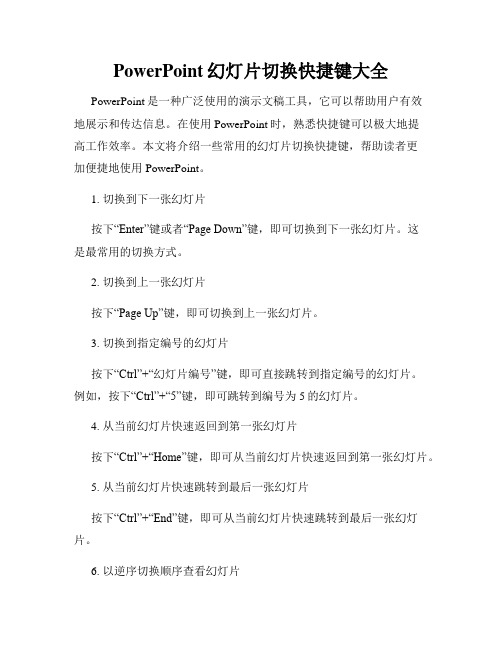 PowerPoint 幻灯片切换快捷键大全

PowerPoint 是一种广泛使用的演示文稿工具，它可以帮助用户有效地展示和传达信息。在使用 PowerPoint 时，熟悉快捷键可以极大地提高工作效率。本文将介绍一些常用的幻灯片切换快捷键，帮助读者更加便捷地使用 PowerPoint。

1. 切换到下一张幻灯片

按下“Enter”键或者“Page Down”键，即可切换到下一张幻灯片。这是最常用的切换方式。

2. 切换到上一张幻灯片

按下“Page Up”键，即可切换到上一张幻灯片。

3. 切换到指定编号的幻灯片

按下“Ctrl”+“幻灯片编号”键，即可直接跳转到指定编号的幻灯片。例如，按下“Ctrl”+“5”键，即可跳转到编号为 5 的幻灯片。

4. 从当前幻灯片快速返回到第一张幻灯片

按下“Ctrl”+“Home”键，即可从当前幻灯片快速返回到第一张幻灯片。

5. 从当前幻灯片快速跳转到最后一张幻灯片

按下“Ctrl”+“End”键，即可从当前幻灯片快速跳转到最后一张幻灯片。

6. 以逆序切换顺序查看幻灯片